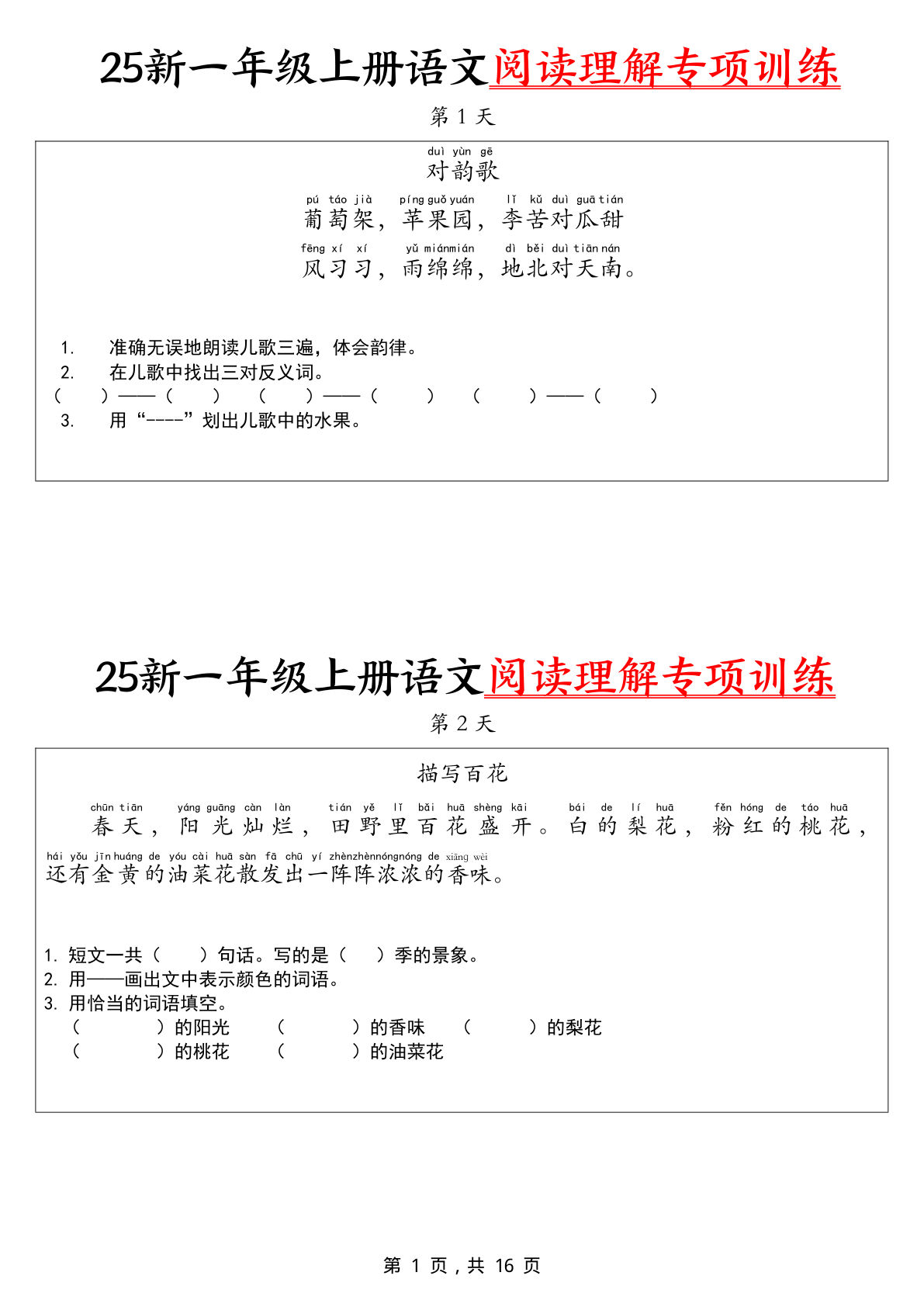 25新一年级上册语文阅读理解专项训练

第 1 天

duì yùn gē
对韵歌

pú táo jià píng guǒ yuán lǐ kǔ duì guā tián
葡萄架，苹果园，李苦对瓜甜

fēng xí xí yǔ mián mián dì běi duì tiān nán
风习习，雨绵绵，地北对天南。

1. 准确无误地朗读儿歌三遍，体会韵律。
2. 在儿歌中找出三对反义词。
（ ）——（ ） （ ）——（ ） （ ）——（ ）
3. 用“----”划出儿歌中的水果。

25新一年级上册语文阅读理解专项训练

第 2 天

描写百花

chūn tiān yáng guāng càn làn tián yě lǐ bǎi huā shèng kāi bái de lí huā fěn hóng de táo huā
春天，阳光灿烂，田野里百花盛开。白的梨花，粉红的桃花，

hái yǒu jīn huáng de yóu cài huā sàn fā chū yí zhèn zhèn nóng nóng de xiāng wèi
还有金黄的油菜花散发出一阵阵浓浓的香味。

1. 短文一共（ ）句话。写的是（ ）季的景象。
2. 用——画出文中表示颜色的词语。
3. 用恰当的词语填空。
（ ）的阳光 （ ）的香味 （ ）的梨花
（ ）的桃花 （ ）的油菜花

第 1 页，共 16 页